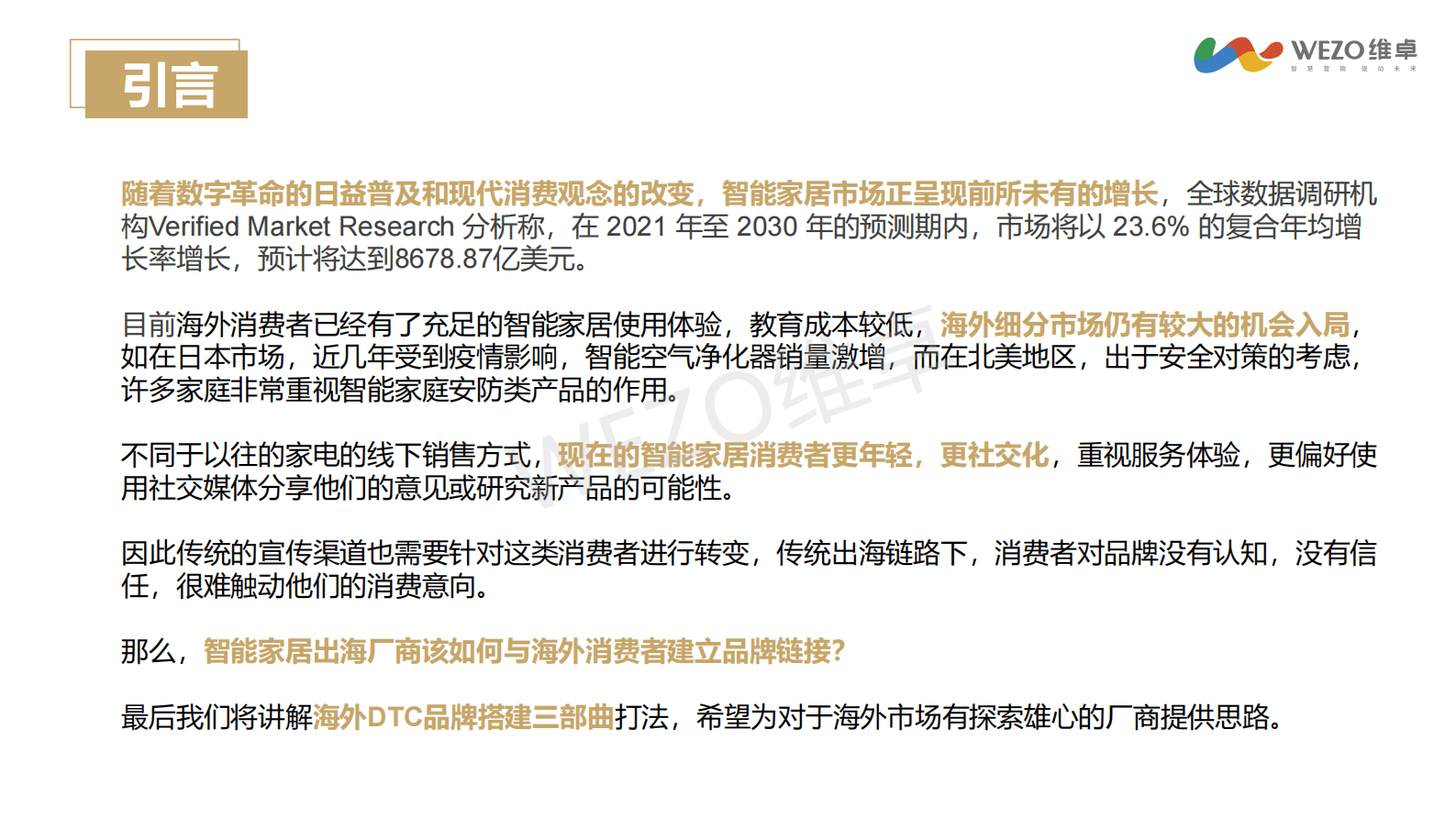 引言

WEZO维卓
智慧营销 驱动未来

随着数字革命的日益普及和现代消费观念的改变，智能家居市场正呈现前所未有的增长，全球数据调研机构Verified Market Research 分析称，在 2021 年至 2030 年的预测期内，市场将以 23.6% 的复合年均增长率增长，预计将达到8678.87亿美元。

目前海外消费者已经有了充足的智能家居使用体验，教育成本较低，海外细分市场仍有较大的机会入局，如在日本市场，近几年受到疫情影响，智能空气净化器销量激增，而在北美地区，出于安全对策的考虑，许多家庭非常重视智能家庭安防类产品的作用。

不同于以往的家电的线下销售方式，现在的智能家居消费者更年轻，更社交化，重视服务体验，更偏好使用社交媒体分享他们的意见或研究新产品的可能性。

因此传统的宣传渠道也需要针对这类消费者进行转变，传统出海链路下，消费者对品牌没有认知，没有信任，很难触动他们的消费意向。

那么，智能家居出海厂商该如何与海外消费者建立品牌链接?

最后我们将讲解海外DTC品牌搭建三部曲打法，希望为对于海外市场有探索雄心的厂商提供思路。

WEZO维卓